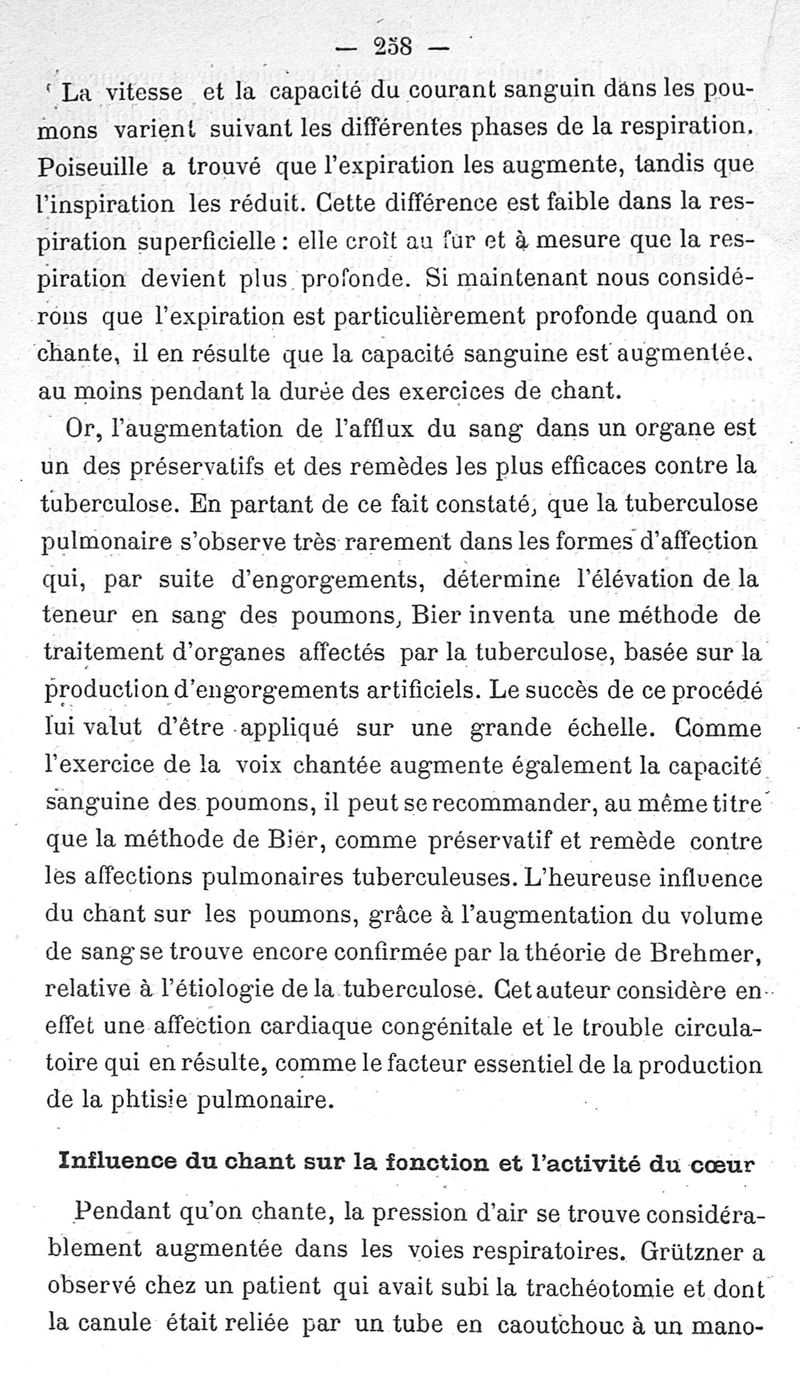 — 258 —

La vitesse et la capacité du courant sanguin dans les poumons varient suivant les différentes phases de la respiration. Poiseuille a trouvé que l'expiration les augmente, tandis que l'inspiration les réduit. Cette différence est faible dans la respiration superficielle : elle croît au fur et à mesure que la respiration devient plus profonde. Si maintenant nous considérons que l'expiration est particulièrement profonde quand on chante, il en résulte que la capacité sanguine est augmentée, au moins pendant la durée des exercices de chant.

Or, l'augmentation de l'afflux du sang dans un organe est un des préservatifs et des remèdes les plus efficaces contre la tuberculose. En partant de ce fait constaté, que la tuberculose pulmonaire s'observe très rarement dans les formes d'affection qui, par suite d'engorgements, détermine l'élévation de la teneur en sang des poumons, Bier inventa une méthode de traitement d'organes affectés par la tuberculose, basée sur la production d'engorgements artificiels. Le succès de ce procédé lui valut d'être appliqué sur une grande échelle. Comme l'exercice de la voix chantée augmente également la capacité sanguine des poumons, il peut se recommander, au même titre que la méthode de Bier, comme préservatif et remède contre les affections pulmonaires tuberculeuses. L'heureuse influence du chant sur les poumons, grâce à l'augmentation du volume de sang se trouve encore confirmée par la théorie de Brehmer, relative à l'étiologie de la tuberculose. Cet auteur considère en effet une affection cardiaque congénitale et le trouble circulatoire qui en résulte, comme le facteur essentiel de la production de la phtisie pulmonaire.

Influence du chant sur la fonction et l'activité du cœur

Pendant qu'on chante, la pression d'air se trouve considérablement augmentée dans les voies respiratoires. Grützner a observé chez un patient qui avait subi la trachéotomie et dont la canule était reliée par un tube en caoutchouc à un mano-